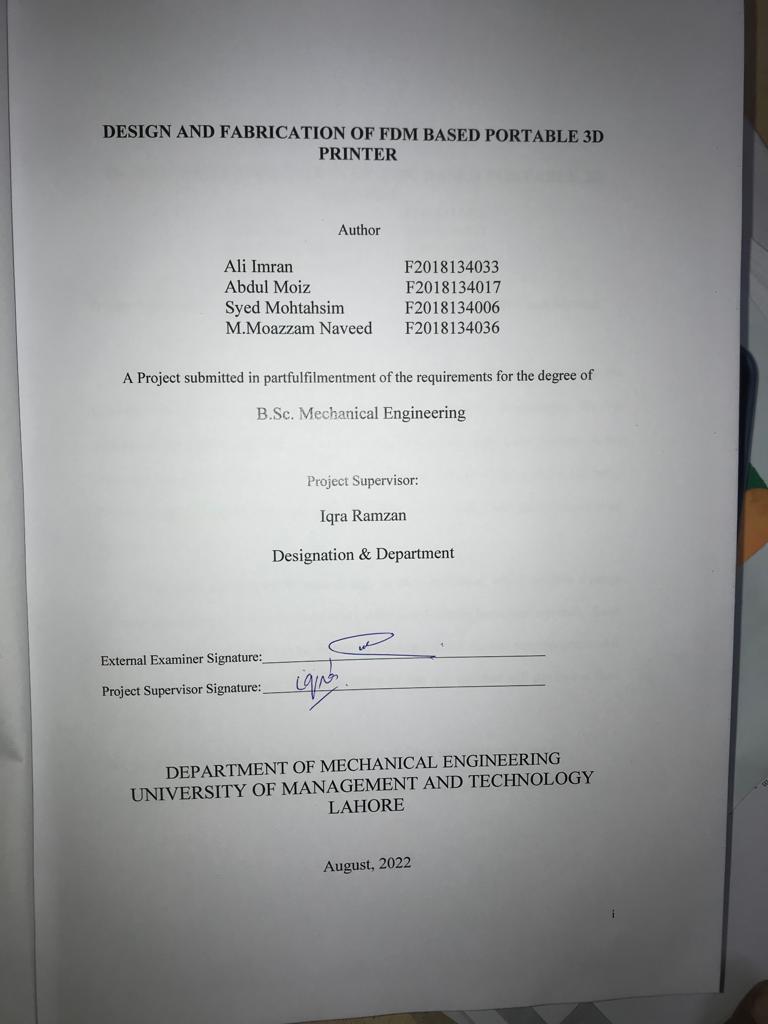 DESIGN AND FABRICATION OF FDM BASED PORTABLE 3D PRINTER

Author

Ali Imran F2018134033
Abdul Moiz F2018134017
Syed Mohtahsim F2018134006
M.Moazzam Naveed F2018134036

A Project submitted in partfulfilmentment of the requirements for the degree of

B.Sc. Mechanical Engineering

Project Supervisor:

Iqra Ramzan

Designation & Department

External Examiner Signature:____

Project Supervisor Signature:____

DEPARTMENT OF MECHANICAL ENGINEERING
UNIVERSITY OF MANAGEMENT AND TECHNOLOGY
LAHORE

August, 2022

i